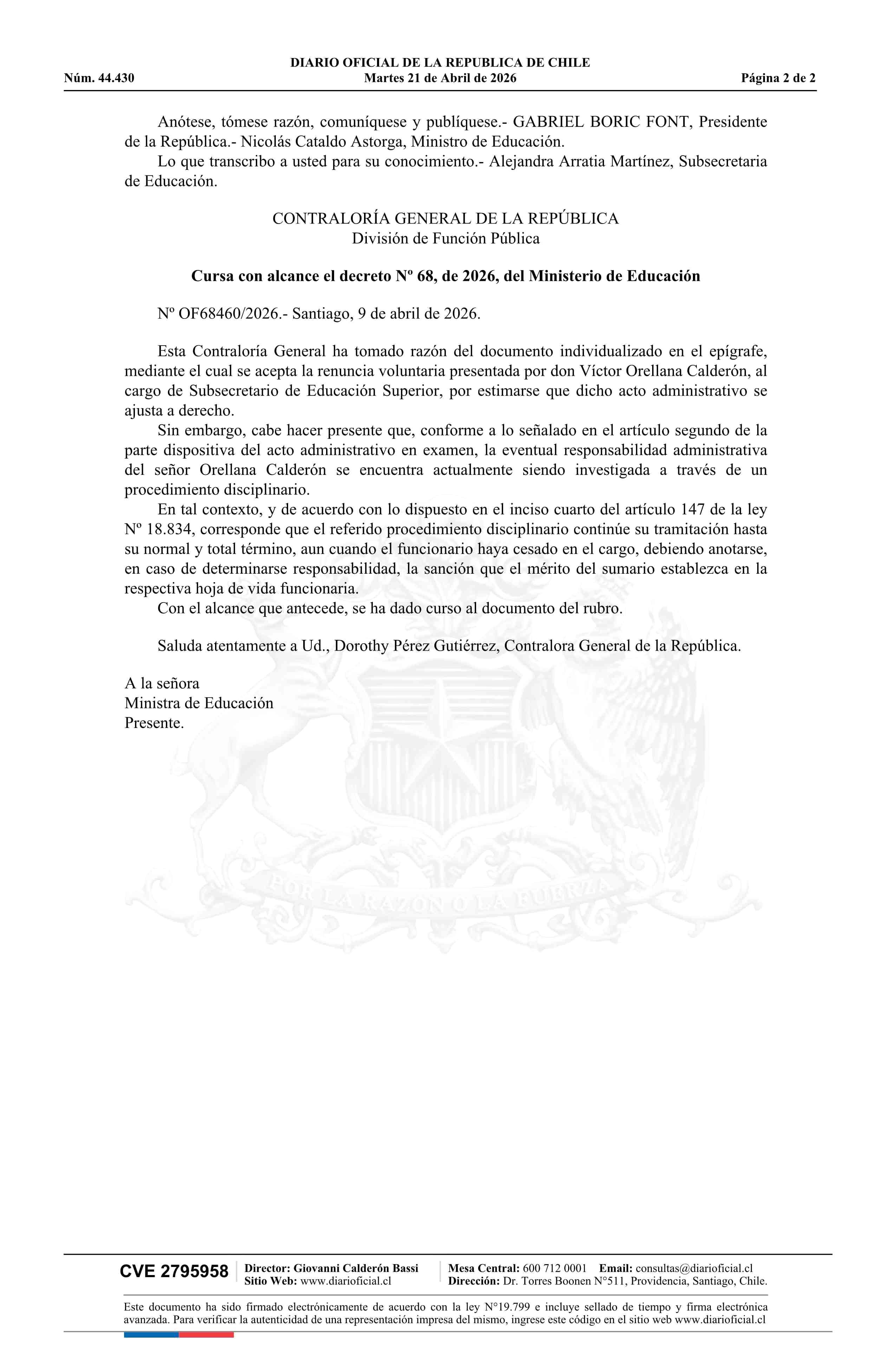 DIARIO OFICIAL DE LA REPUBLICA DE CHILE
Núm. 44.430 Martes 21 de Abril de 2026 Página 2 de 2

Anótese, tómese razón, comuníquese y publíquese.- GABRIEL BORIC FONT, Presidente de la República.- Nicolás Cataldo Astorga, Ministro de Educación.

Lo que transcribo a usted para su conocimiento.- Alejandra Arratia Martínez, Subsecretaria de Educación.

CONTRALORÍA GENERAL DE LA REPÚBLICA
División de Función Pública

Cursa con alcance el decreto Nº 68, de 2026, del Ministerio de Educación

Nº OF68460/2026.- Santiago, 9 de abril de 2026.

Esta Contraloría General ha tomado razón del documento individualizado en el epígrafe, mediante el cual se acepta la renuncia voluntaria presentada por don Víctor Orellana Calderón, al cargo de Subsecretario de Educación Superior, por estimarse que dicho acto administrativo se ajusta a derecho.

Sin embargo, cabe hacer presente que, conforme a lo señalado en el artículo segundo de la parte dispositiva del acto administrativo en examen, la eventual responsabilidad administrativa del señor Orellana Calderón se encuentra actualmente siendo investigada a través de un procedimiento disciplinario.

En tal contexto, y de acuerdo con lo dispuesto en el inciso cuarto del artículo 147 de la ley Nº 18.834, corresponde que el referido procedimiento disciplinario continúe su tramitación hasta su normal y total término, aun cuando el funcionario haya cesado en el cargo, debiendo anotarse, en caso de determinarse responsabilidad, la sanción que el mérito del sumario establezca en la respectiva hoja de vida funcionaria.

Con el alcance que antecede, se ha dado curso al documento del rubro.

Saluda atentamente a Ud., Dorothy Pérez Gutiérrez, Contralora General de la República.

A la señora
Ministra de Educación
Presente.

POR LA RAZON O LA FUERZA

CVE 2795958 Director: Giovanni Calderón Bassi
Sitio Web: www.diarioficial.cl
Mesa Central: 600 712 0001 Email: consultas@diarioficial.cl
Dirección: Dr. Torres Boonen N°511, Providencia, Santiago, Chile.

Este documento ha sido firmado electrónicamente de acuerdo con la ley N°19.799 e incluye sellado de tiempo y firma electrónica avanzada. Para verificar la autenticidad de una representación impresa del mismo, ingrese este código en el sitio web www.diarioficial.cl